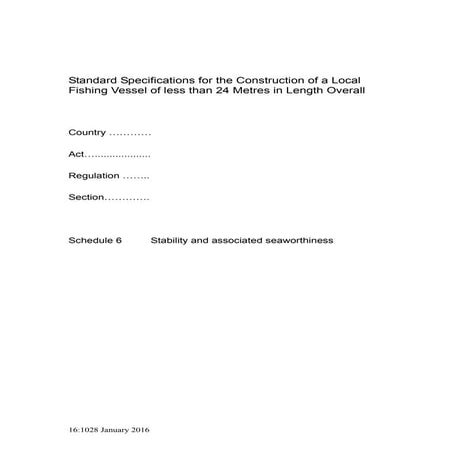 Standard Specifications for the Construction of a Local Fishing Vessel of less than 24 Metres in Length Overall

Country …………

Act…..................

Regulation ……..

Section………….

Schedule 6 Stability and associated seaworthiness

16:1028 January 2016